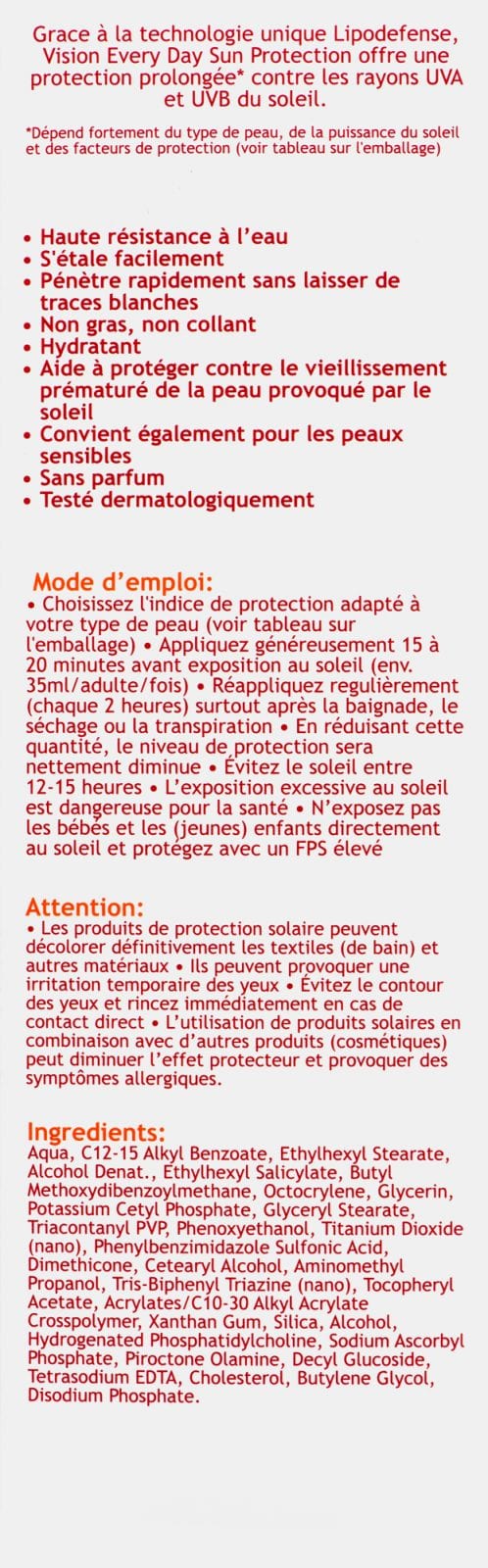 Grace à la technologie unique Lipodefense, Vision Every Day Sun Protection offre une protection prolongée* contre les rayons UVA et UVB du soleil.

*Dépend fortement du type de peau, de la puissance du soleil et des facteurs de protection (voir tableau sur l'emballage)

• Haute résistance à l'eau
• S'étale facilement
• Pénètre rapidement sans laisser de traces blanches
• Non gras, non collant
• Hydratant
• Aide à protéger contre le vieillissement prématuré de la peau provoqué par le soleil
• Convient également pour les peaux sensibles
• Sans parfum
• Testé dermatologiquement

Mode d'emploi:
• Choisissez l'indice de protection adapté à votre type de peau (voir tableau sur l'emballage) • Appliquez généreusement 15 à 20 minutes avant exposition au soleil (env. 35ml/adulte/fois) • Réappliquez regulièrement (chaque 2 heures) surtout après la baignade, le séchage ou la transpiration • En réduisant cette quantité, le niveau de protection sera nettement diminue • Évitez le soleil entre 12-15 heures • L'exposition excessive au soleil est dangereuse pour la santé • N'exposez pas les bébés et les (jeunes) enfants directement au soleil et protégez avec un FPS élevé

Attention:
• Les produits de protection solaire peuvent décolorer définitivement les textiles (de bain) et autres matériaux • Ils peuvent provoquer une irritation temporaire des yeux • Évitez le contour des yeux et rincez immédiatement en cas de contact direct • L'utilisation de produits solaires en combinaison avec d'autres produits (cosmétiques) peut diminuer l'effet protecteur et provoquer des symptômes allergiques.

Ingredients:
Aqua, C12-15 Alkyl Benzoate, Ethylhexyl Stearate, Alcohol Denat., Ethylhexyl Salicylate, Butyl Methoxydibenzoylmethane, Octocrylene, Glycerin, Potassium Cetyl Phosphate, Glyceryl Stearate, Triacontanyl PVP, Phenoxyethanol, Titanium Dioxide (nano), Phenylbenzimidazole Sulfonic Acid, Dimethicone, Cetearyl Alcohol, Aminomethyl Propanol, Tris-Biphenyl Triazine (nano), Tocopheryl Acetate, Acrylates/C10-30 Alkyl Acrylate Crosspolymer, Xanthan Gum, Silica, Alcohol, Hydrogenated Phosphatidylcholine, Sodium Ascorbyl Phosphate, Piroctone Olamine, Decyl Glucoside, Tetrasodium EDTA, Cholesterol, Butylene Glycol, Disodium Phosphate.